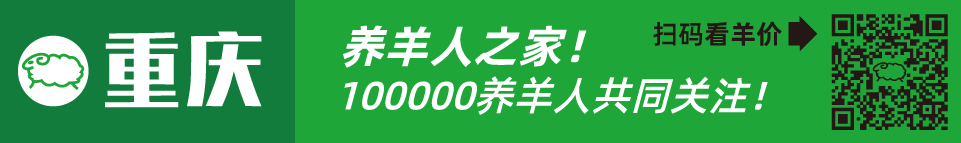 重庆

养羊人之家！
100000养羊人共同关注！

扫码看羊价